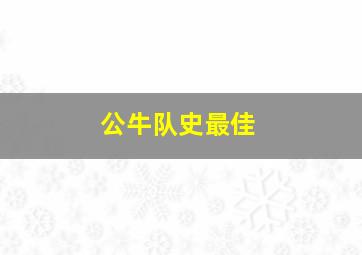 公牛队史最佳